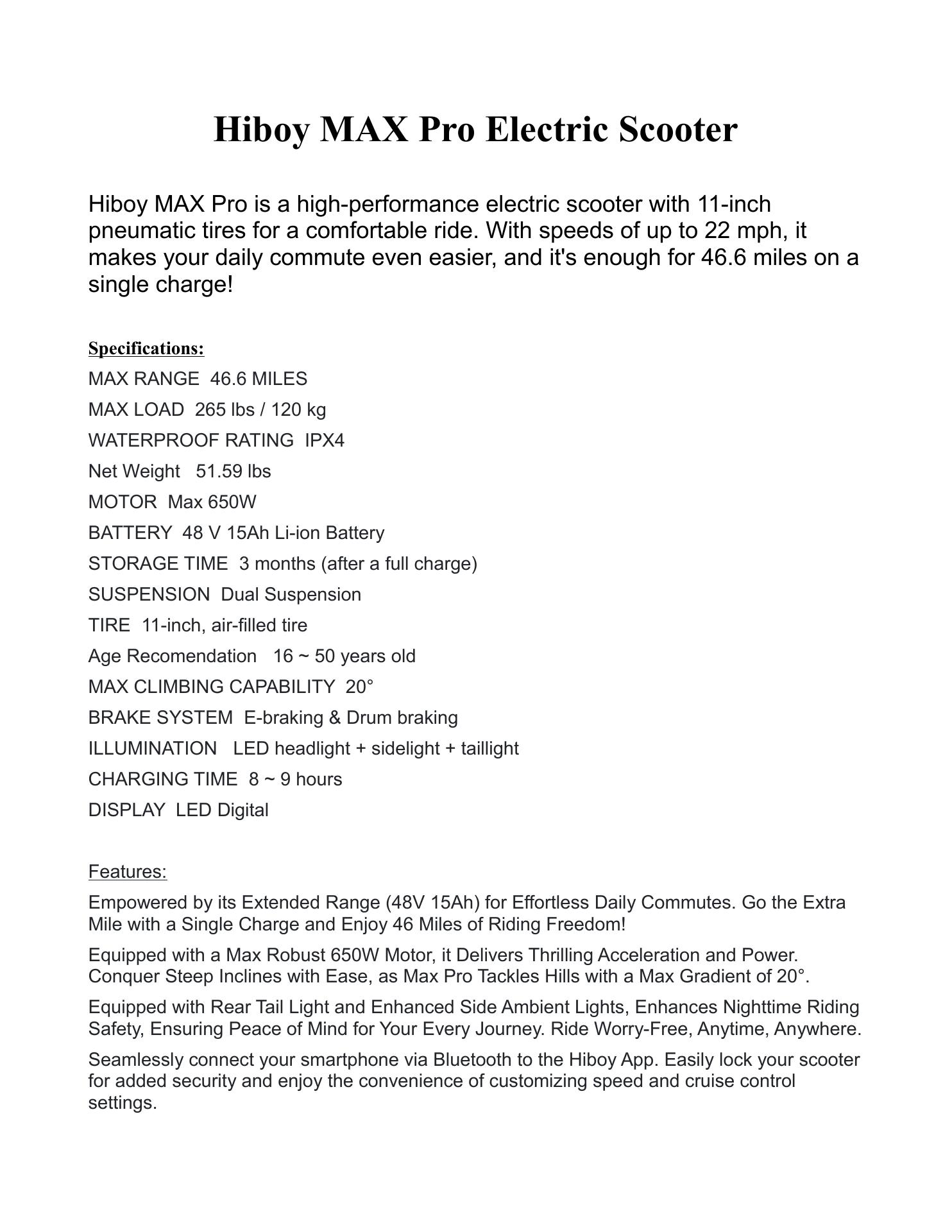 Hiboy MAX Pro Electric Scooter

Hiboy MAX Pro is a high-performance electric scooter with 11-inch pneumatic tires for a comfortable ride. With speeds of up to 22 mph, it makes your daily commute even easier, and it's enough for 46.6 miles on a single charge!

Specifications:

MAX RANGE 46.6 MILES

MAX LOAD 265 lbs / 120 kg

WATERPROOF RATING IPX4

Net Weight 51.59 lbs

MOTOR Max 650W

BATTERY 48 V 15Ah Li-ion Battery

STORAGE TIME 3 months (after a full charge)

SUSPENSION Dual Suspension

TIRE 11-inch, air-filled tire

Age Recomendation 16 ~ 50 years old

MAX CLIMBING CAPABILITY 20°

BRAKE SYSTEM E-braking & Drum braking

ILLUMINATION LED headlight + sidelight + taillight

CHARGING TIME 8 ~ 9 hours

DISPLAY LED Digital

Features:

Empowered by its Extended Range (48V 15Ah) for Effortless Daily Commutes. Go the Extra Mile with a Single Charge and Enjoy 46 Miles of Riding Freedom!

Equipped with a Max Robust 650W Motor, it Delivers Thrilling Acceleration and Power. Conquer Steep Inclines with Ease, as Max Pro Tackles Hills with a Max Gradient of 20°.

Equipped with Rear Tail Light and Enhanced Side Ambient Lights, Enhances Nighttime Riding Safety, Ensuring Peace of Mind for Your Every Journey. Ride Worry-Free, Anytime, Anywhere.

Seamlessly connect your smartphone via Bluetooth to the Hiboy App. Easily lock your scooter for added security and enjoy the convenience of customizing speed and cruise control settings.